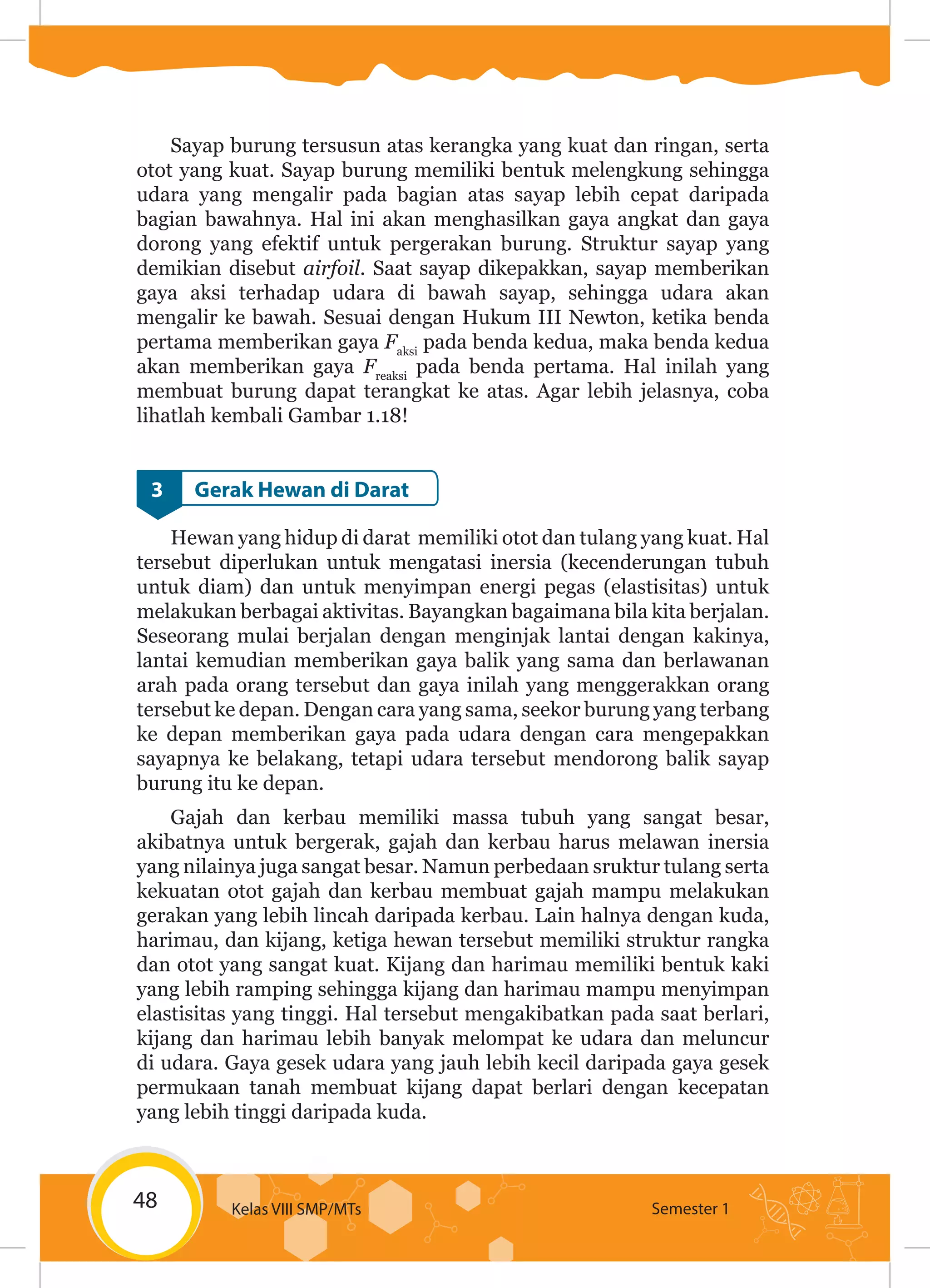 Sayap burung tersusun atas kerangka yang kuat dan ringan, serta otot yang kuat. Sayap burung memiliki bentuk melengkung sehingga udara yang mengalir pada bagian atas sayap lebih cepat daripada bagian bawahnya. Hal ini akan menghasilkan gaya angkat dan gaya dorong yang efektif untuk pergerakan burung. Struktur sayap yang demikian disebut airfoil. Saat sayap dikepakkan, sayap memberikan gaya aksi terhadap udara di bawah sayap, sehingga udara akan mengalir ke bawah. Sesuai dengan Hukum III Newton, ketika benda pertama memberikan gaya $F_{aksi}$ pada benda kedua, maka benda kedua akan memberikan gaya $F_{reaksi}$ pada benda pertama. Hal inilah yang membuat burung dapat terangkat ke atas. Agar lebih jelasnya, coba lihatlah kembali Gambar 1.18!

3 Gerak Hewan di Darat

Hewan yang hidup di darat memiliki otot dan tulang yang kuat. Hal tersebut diperlukan untuk mengatasi inersia (kecenderungan tubuh untuk diam) dan untuk menyimpan energi pegas (elastisitas) untuk melakukan berbagai aktivitas. Bayangkan bagaimana bila kita berjalan. Seseorang mulai berjalan dengan menginjak lantai dengan kakinya, lantai kemudian memberikan gaya balik yang sama dan berlawanan arah pada orang tersebut dan gaya inilah yang menggerakkan orang tersebut ke depan. Dengan cara yang sama, seekor burung yang terbang ke depan memberikan gaya pada udara dengan cara mengepakkan sayapnya ke belakang, tetapi udara tersebut mendorong balik sayap burung itu ke depan.

Gajah dan kerbau memiliki massa tubuh yang sangat besar, akibatnya untuk bergerak, gajah dan kerbau harus melawan inersia yang nilainya juga sangat besar. Namun perbedaan sruktur tulang serta kekuatan otot gajah dan kerbau membuat gajah mampu melakukan gerakan yang lebih lincah daripada kerbau. Lain halnya dengan kuda, harimau, dan kijang, ketiga hewan tersebut memiliki struktur rangka dan otot yang sangat kuat. Kijang dan harimau memiliki bentuk kaki yang lebih ramping sehingga kijang dan harimau mampu menyimpan elastisitas yang tinggi. Hal tersebut mengakibatkan pada saat berlari, kijang dan harimau lebih banyak melompat ke udara dan meluncur di udara. Gaya gesek udara yang jauh lebih kecil daripada gaya gesek permukaan tanah membuat kijang dapat berlari dengan kecepatan yang lebih tinggi daripada kuda.

48 Kelas VIII SMP/MTs Semester 1